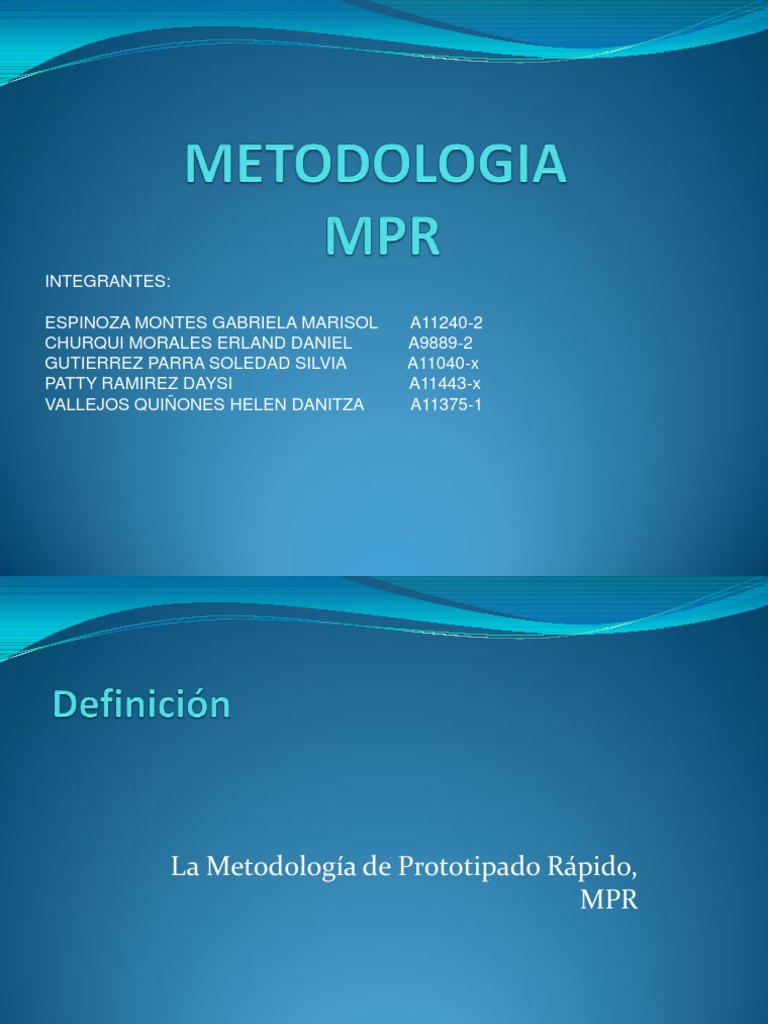 METODOLOGIA MPR

INTEGRANTES:

ESPINOZA MONTES GABRIELA MARISOL A11240-2
CHURQUI MORALES ERLAND DANIEL A9889-2
GUTIERREZ PARRA SOLEDAD SILVIA A11040-x
PATTY RAMIREZ DAYSI A11443-x
VALLEJOS QUIÑONES HELEN DANITZA A11375-1

Definición

La Metodología de Prototipado Rápido, MPR